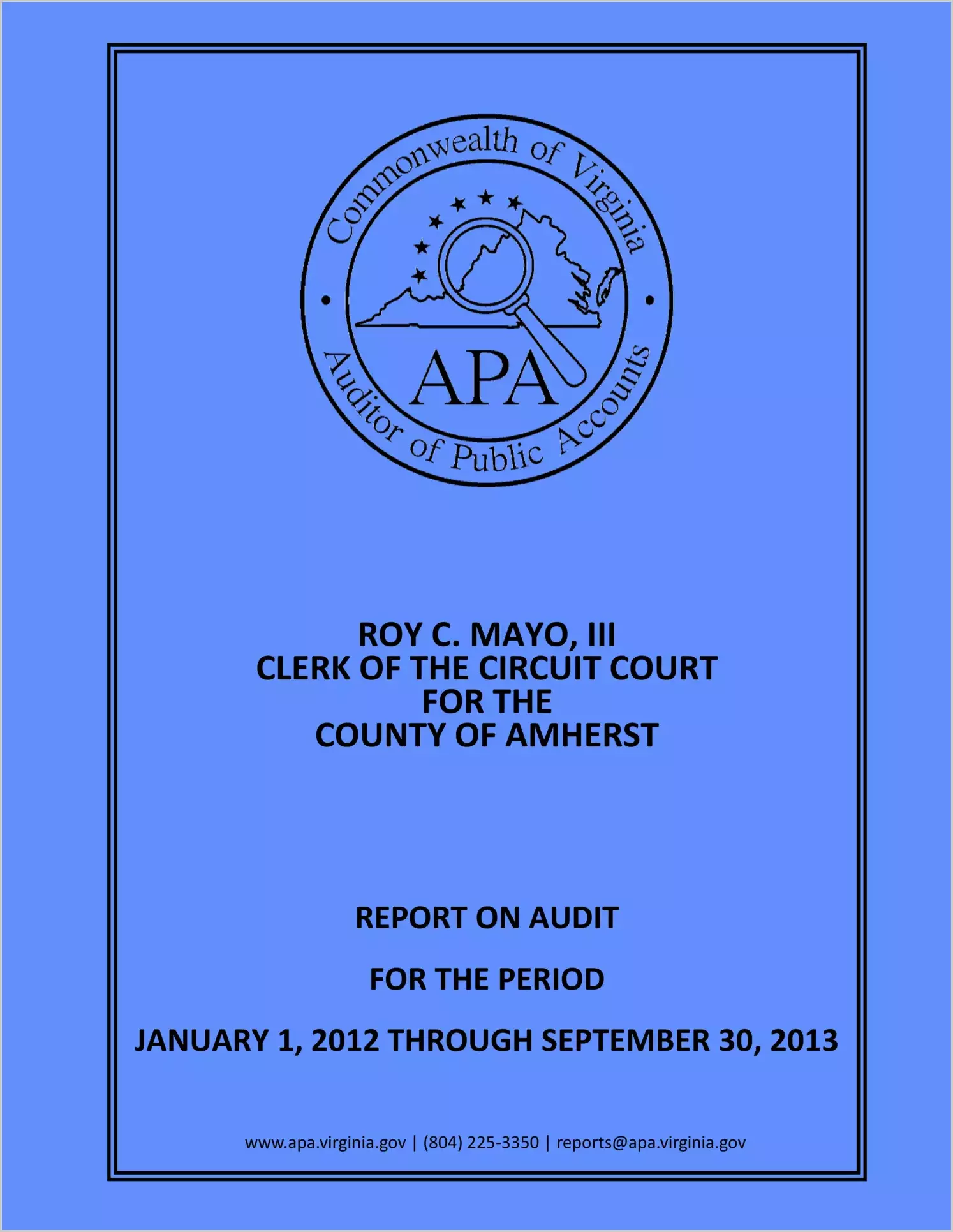 Commonwealth of Virginia

APA

Auditor of Public Accounts

ROY C. MAYO, III
CLERK OF THE CIRCUIT COURT
FOR THE
COUNTY OF AMHERST

REPORT ON AUDIT

FOR THE PERIOD

JANUARY 1, 2012 THROUGH SEPTEMBER 30, 2013

www.apa.virginia.gov | (804) 225-3350 | reports@apa.virginia.gov